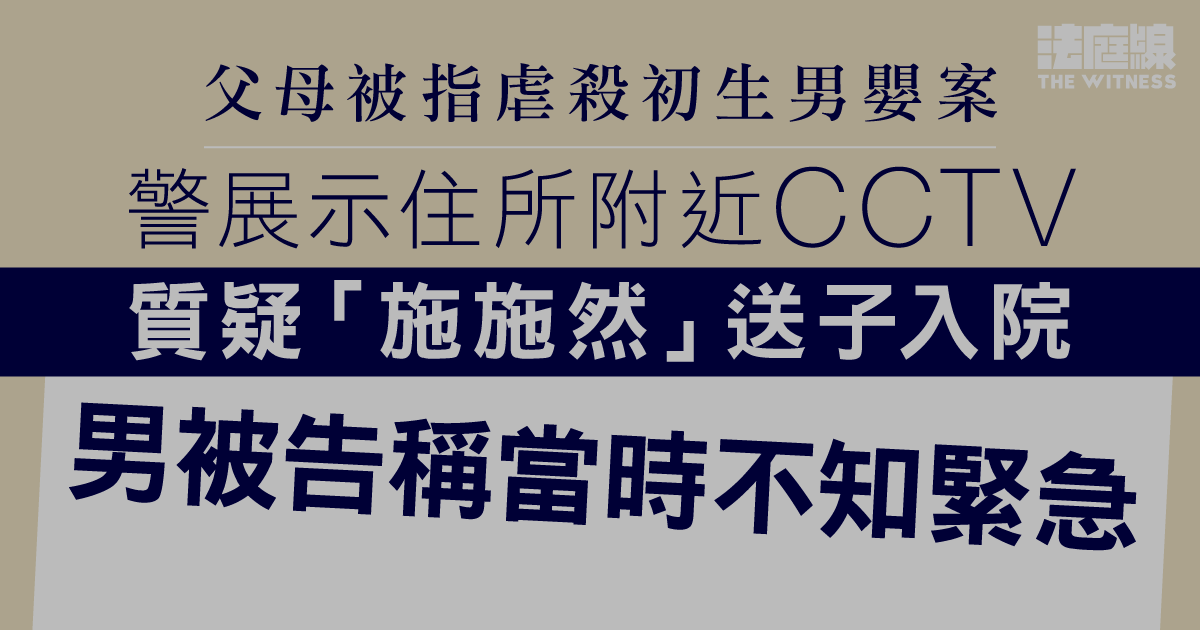 法庭線
THE WITNESS

父母被指虐殺初生男嬰案

警展示住所附近CCTV

質疑「施施然」送子入院

男被告稱當時不知緊急